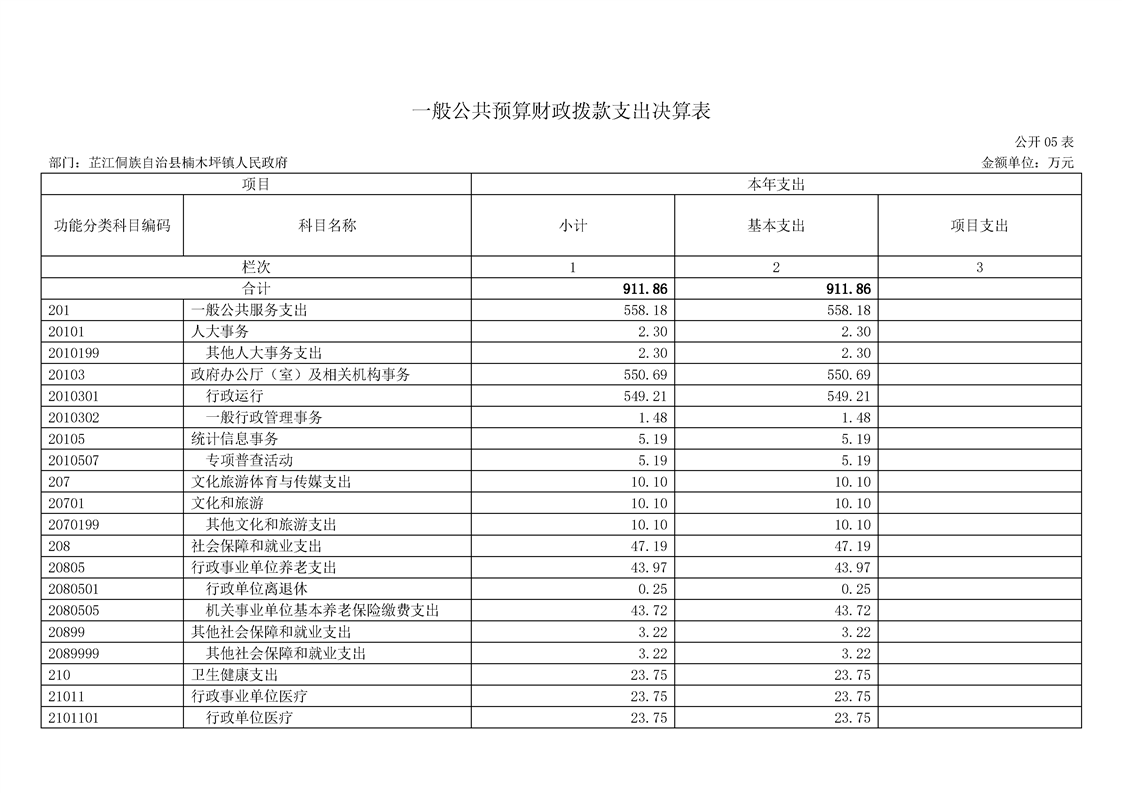 一般公共预算财政拨款支出决算表

公开 05 表

部门：芷江侗族自治县楠木坪镇人民政府

金额单位：万元

| 项目 | | 本年支出 | | |
|---|---|---|---|---|
| 功能分类科目编码 | 科目名称 | 小计 | 基本支出 | 项目支出 |
| 栏次 | | 1 | 2 | 3 |
| 合计 | | 911.86 | 911.86 | |
| 201 | 一般公共服务支出 | 558.18 | 558.18 | |
| 20101 | 人大事务 | 2.30 | 2.30 | |
| 2010199 | 其他人大事务支出 | 2.30 | 2.30 | |
| 20103 | 政府办公厅（室）及相关机构事务 | 550.69 | 550.69 | |
| 2010301 | 行政运行 | 549.21 | 549.21 | |
| 2010302 | 一般行政管理事务 | 1.48 | 1.48 | |
| 20105 | 统计信息事务 | 5.19 | 5.19 | |
| 2010507 | 专项普查活动 | 5.19 | 5.19 | |
| 207 | 文化旅游体育与传媒支出 | 10.10 | 10.10 | |
| 20701 | 文化和旅游 | 10.10 | 10.10 | |
| 2070199 | 其他文化和旅游支出 | 10.10 | 10.10 | |
| 208 | 社会保障和就业支出 | 47.19 | 47.19 | |
| 20805 | 行政事业单位养老支出 | 43.97 | 43.97 | |
| 2080501 | 行政单位离退休 | 0.25 | 0.25 | |
| 2080505 | 机关事业单位基本养老保险缴费支出 | 43.72 | 43.72 | |
| 20899 | 其他社会保障和就业支出 | 3.22 | 3.22 | |
| 2089999 | 其他社会保障和就业支出 | 3.22 | 3.22 | |
| 210 | 卫生健康支出 | 23.75 | 23.75 | |
| 21011 | 行政事业单位医疗 | 23.75 | 23.75 | |
| 2101101 | 行政单位医疗 | 23.75 | 23.75 | |